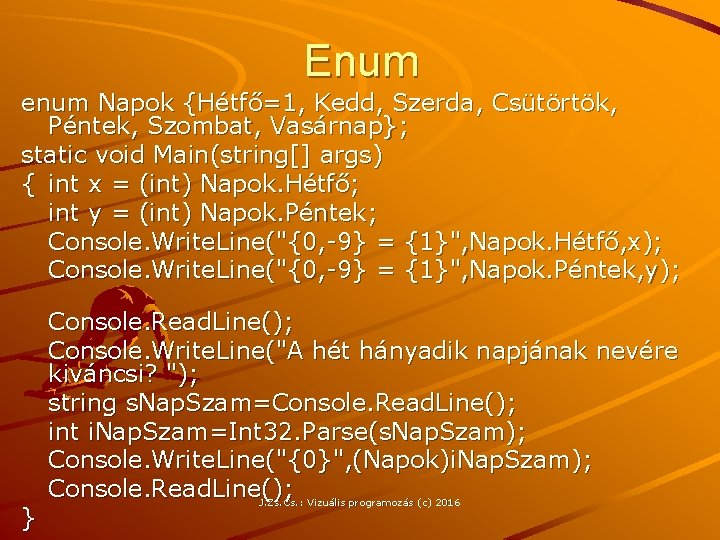 Enum

enum Napok {Hétfő=1, Kedd, Szerda, Csütörtök, Péntek, Szombat, Vasárnap};
static void Main(string[] args)
{ int x = (int) Napok.Hétfő;
int y = (int) Napok.Péntek;
Console.WriteLine("{0,-9} = {1}",Napok.Hétfő,x);
Console.WriteLine("{0,-9} = {1}",Napok.Péntek,y);

Console.ReadLine();
Console.WriteLine("A hét hányadik napjának nevére kiváncsi? ");
string sNapSzam=Console.ReadLine();
int iNapSzam=Int32.Parse(sNapSzam);
Console.WriteLine("{0}",(Napok)iNapSzam);
Console.ReadLine();
}

J.Zs.Cs.: Vizuális programozás (c) 2016